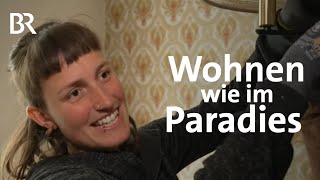 BR

Wohnen
wie im
Paradies